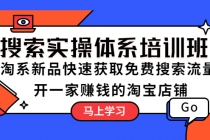 搜索实操体系培训班
淘系新品快速获取免费搜索流量
开一家赚钱的淘宝店铺
马上学习
Go